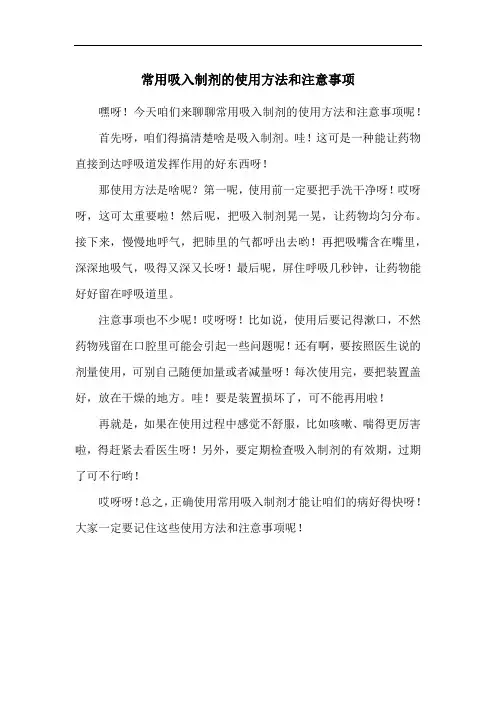 常用吸入制剂的使用方法和注意事项

嘿呀！今天咱们来聊聊常用吸入制剂的使用方法和注意事项呢！

首先呀，咱们得搞清楚啥是吸入制剂。哇！这可是一种能让药物直接到达呼吸道发挥作用的好东西呀！

那使用方法是啥呢？第一呢，使用前一定要把手洗干净呀！哎呀呀，这可太重要啦！然后呢，把吸入制剂晃一晃，让药物均匀分布。接下来，慢慢地呼气，把肺里的气都呼出去哟！再把吸嘴含在嘴里，深深地吸气，吸得又深又长呀！最后呢，屏住呼吸几秒钟，让药物能好好留在呼吸道里。

注意事项也不少呢！哎呀呀！比如说，使用后要记得漱口，不然药物残留在口腔里可能会引起一些问题呢！还有啊，要按照医生说的剂量使用，可别自己随便加量或者减量呀！每次使用完，要把装置盖好，放在干燥的地方。哇！要是装置损坏了，可不能再用啦！

再就是，如果在使用过程中感觉不舒服，比如咳嗽、喘得更厉害啦，得赶紧去看医生呀！另外，要定期检查吸入制剂的有效期，过期了可不行哟！

哎呀呀！总之，正确使用常用吸入制剂才能让咱们的病好得快呀！大家一定要记住这些使用方法和注意事项呢！